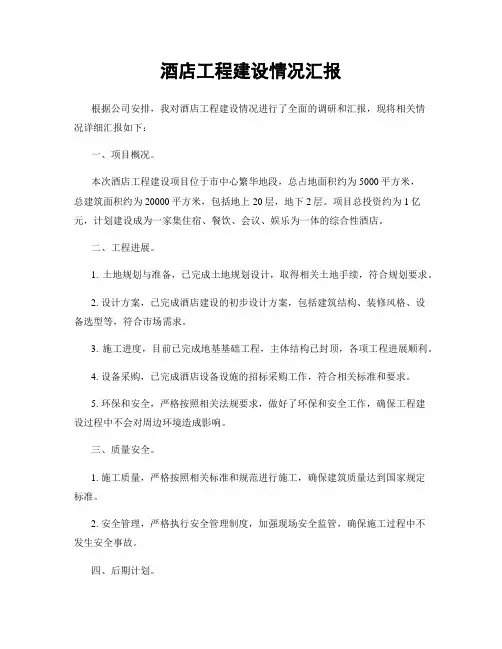 酒店工程建设情况汇报

根据公司安排，我对酒店工程建设情况进行了全面的调研和汇报，现将相关情况详细汇报如下：

一、项目概况。

本次酒店工程建设项目位于市中心繁华地段，总占地面积约为5000平方米，总建筑面积约为20000平方米，包括地上20层，地下2层。项目总投资约为1亿元，计划建设成为一家集住宿、餐饮、会议、娱乐为一体的综合性酒店。

二、工程进展。

1. 土地规划与准备，已完成土地规划设计，取得相关土地手续，符合规划要求。

2. 设计方案，已完成酒店建设的初步设计方案，包括建筑结构、装修风格、设备选型等，符合市场需求。

3. 施工进度，目前已完成地基基础工程，主体结构已封顶，各项工程进展顺利。

4. 设备采购，已完成酒店设备设施的招标采购工作，符合相关标准和要求。

5. 环保和安全，严格按照相关法规要求，做好了环保和安全工作，确保工程建设过程中不会对周边环境造成影响。

三、质量安全。

1. 施工质量，严格按照相关标准和规范进行施工，确保建筑质量达到国家规定标准。

2. 安全管理，严格执行安全管理制度，加强现场安全监管，确保施工过程中不发生安全事故。

四、后期计划。